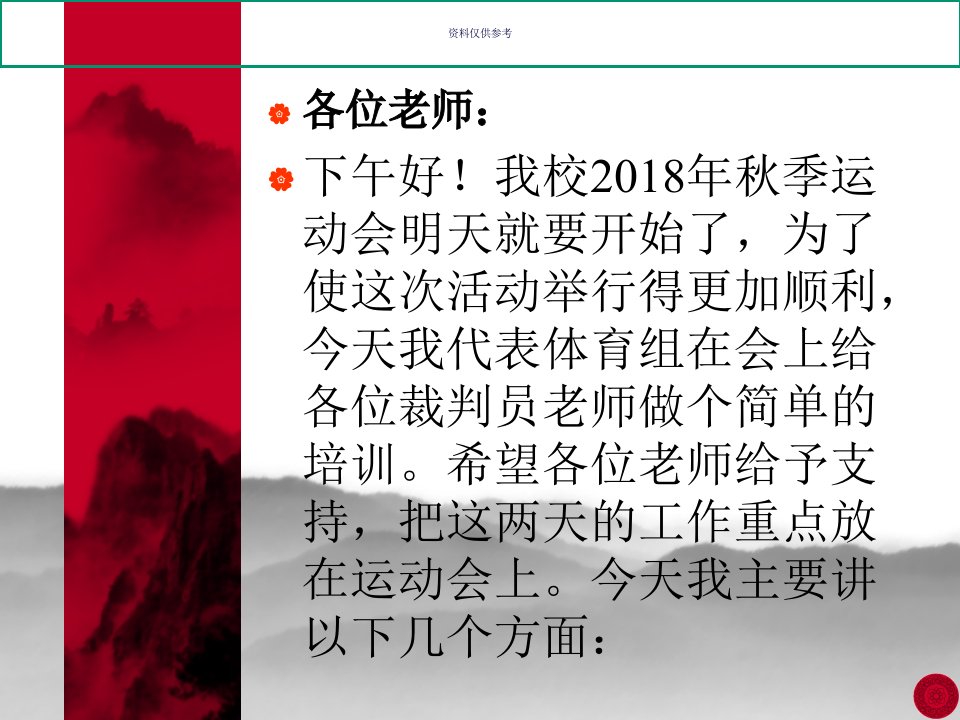 资料仅供参考

各位老师：

下午好！我校2018年秋季运动会明天就要开始了，为了使这次活动举行得更加顺利，今天我代表体育组在会上给各位裁判员老师做个简单的培训。希望各位老师给予支持，把这两天的工作重点放在运动会上。今天我主要讲以下几个方面：